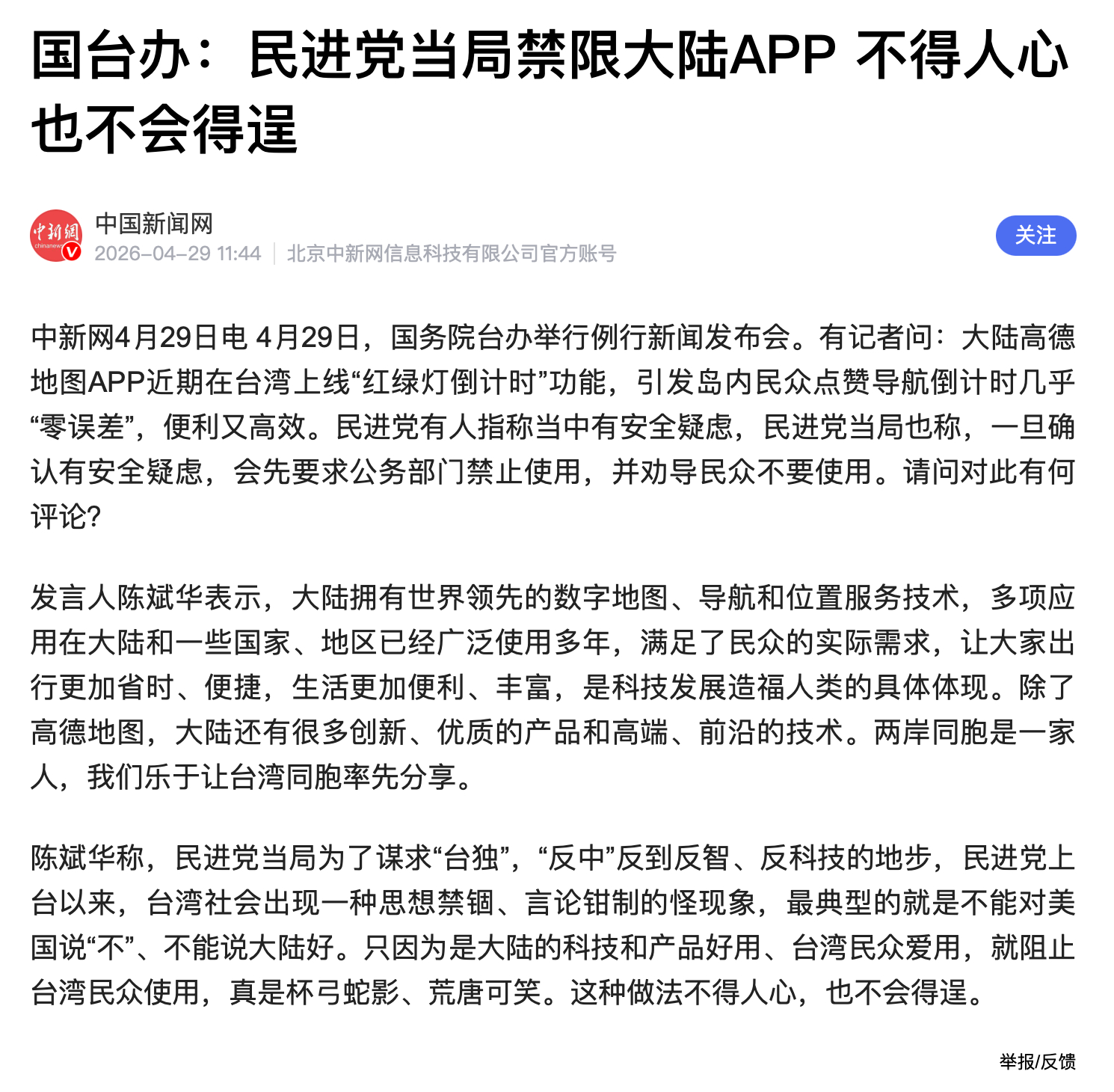 国台办：民进党当局禁限大陆APP 不得人心也不会得逞

中新網
chinanews
中国新闻网
2026-04-29 11:44 | 北京中新网信息科技有限公司官方账号
关注

中新网4月29日电 4月29日，国务院台办举行例行新闻发布会。有记者问：大陆高德地图APP近期在台湾上线“红绿灯倒计时”功能，引发岛内民众点赞导航倒计时几乎“零误差”，便利又高效。民进党有人指称当中有安全疑虑，民进党当局也称，一旦确认有安全疑虑，会先要求公务部门禁止使用，并劝导民众不要使用。请问对此有何评论?

发言人陈斌华表示，大陆拥有世界领先的数字地图、导航和位置服务技术，多项应用在大陆和一些国家、地区已经广泛使用多年，满足了民众的实际需求，让大家出行更加省时、便捷，生活更加便利、丰富，是科技发展造福人类的具体体现。除了高德地图，大陆还有很多创新、优质的产品和高端、前沿的技术。两岸同胞是一家人，我们乐于让台湾同胞率先分享。

陈斌华称，民进党当局为了谋求“台独”，“反中”反到反智、反科技的地步，民进党上台以来，台湾社会出现一种思想禁锢、言论钳制的怪现象，最典型的就是不能对美国说“不”、不能说大陆好。只因为是大陆的科技和产品好用、台湾民众爱用，就阻止台湾民众使用，真是杯弓蛇影、荒唐可笑。这种做法不得人心，也不会得逞。

举报/反馈